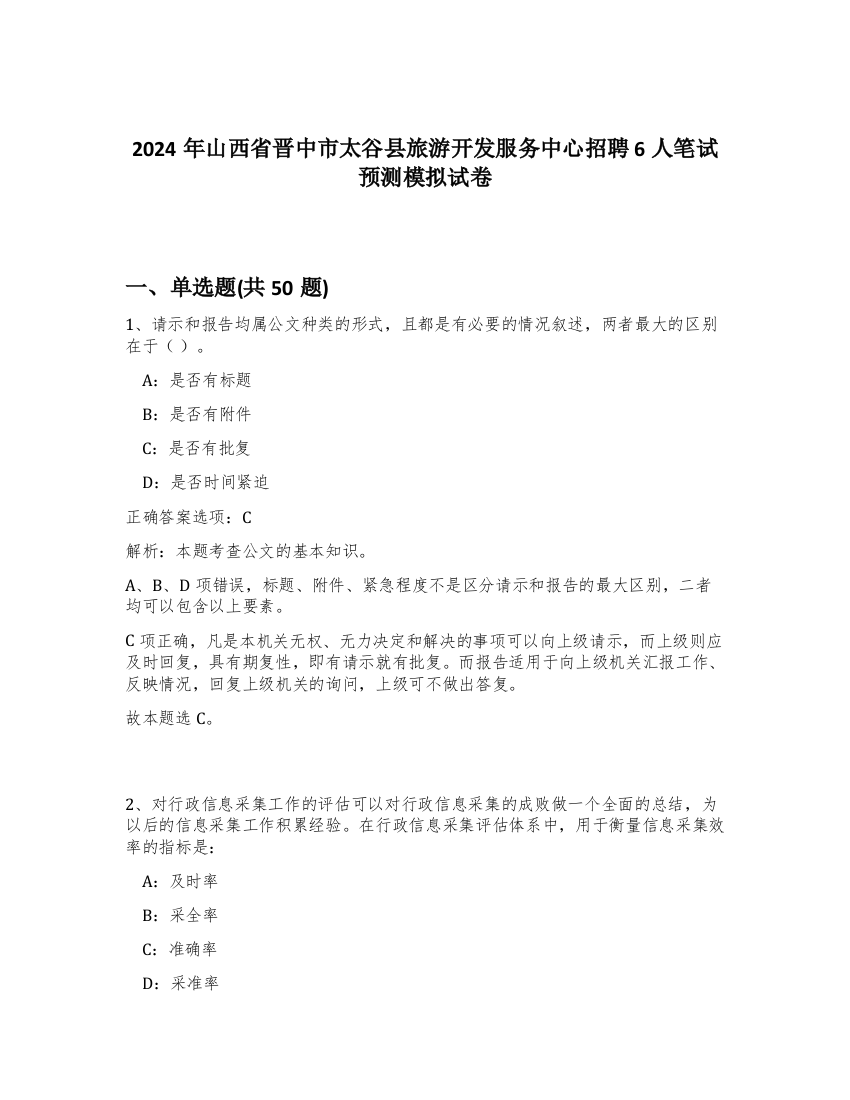 2024 年山西省晋中市太谷县旅游开发服务中心招聘 6 人笔试预测模拟试卷

一、单选题(共 50 题)

1、请示和报告均属公文种类的形式，且都是有必要的情况叙述，两者最大的区别在于（ ）。

A：是否有标题

B：是否有附件

C：是否有批复

D：是否时间紧迫

正确答案选项：C

解析：本题考查公文的基本知识。

A、B、D 项错误，标题、附件、紧急程度不是区分请示和报告的最大区别，二者均可以包含以上要素。

C 项正确，凡是本机关无权、无力决定和解决的事项可以向上级请示，而上级则应及时回复，具有期复性，即有请示就有批复。而报告适用于向上级机关汇报工作、反映情况，回复上级机关的询问，上级可不做出答复。

故本题选 C。

2、对行政信息采集工作的评估可以对行政信息采集的成败做一个全面的总结，为以后的信息采集工作积累经验。在行政信息采集评估体系中，用于衡量信息采集效率的指标是:

A：及时率

B：采全率

C：准确率

D：采准率